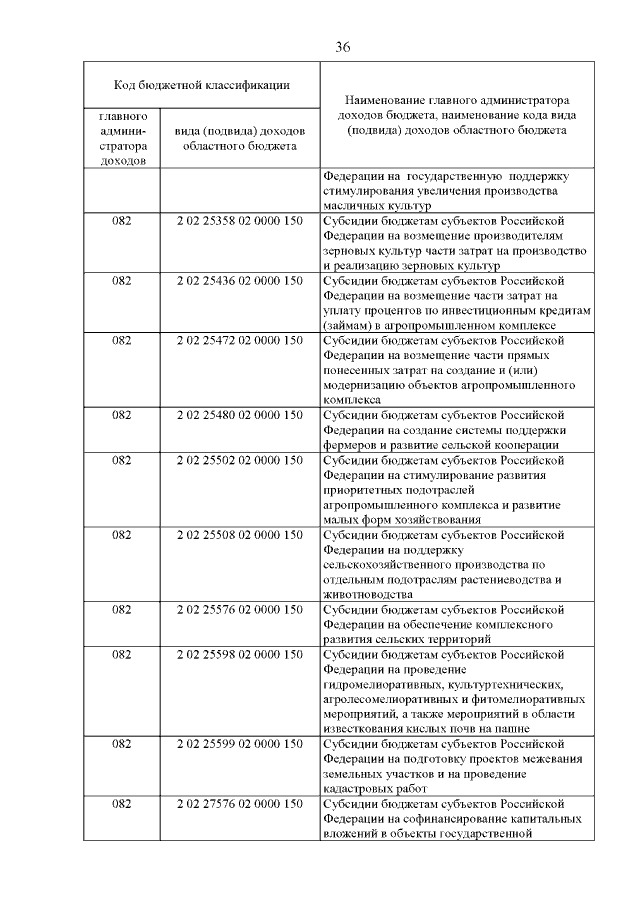 36

| Код бюджетной классификации | | Наименование главного администратора доходов бюджета, наименование кода вида (подвида) доходов областного бюджета |
|---|---|---|
| главного администратора доходов | вида (подвида) доходов областного бюджета | |
| | | Федерации на государственную поддержку стимулирования увеличения производства масличных культур |
| 082 | 2 02 25358 02 0000 150 | Субсидии бюджетам субъектов Российской Федерации на возмещение производителям зерновых культур части затрат на производство и реализацию зерновых культур |
| 082 | 2 02 25436 02 0000 150 | Субсидии бюджетам субъектов Российской Федерации на возмещение части затрат на уплату процентов по инвестиционным кредитам (займам) в агропромышленном комплексе |
| 082 | 2 02 25472 02 0000 150 | Субсидии бюджетам субъектов Российской Федерации на возмещение части прямых понесенных затрат на создание и (или) модернизацию объектов агропромышленного комплекса |
| 082 | 2 02 25480 02 0000 150 | Субсидии бюджетам субъектов Российской Федерации на создание системы поддержки фермеров и развитие сельской кооперации |
| 082 | 2 02 25502 02 0000 150 | Субсидии бюджетам субъектов Российской Федерации на стимулирование развития приоритетных подотраслей агропромышленного комплекса и развитие малых форм хозяйствования |
| 082 | 2 02 25508 02 0000 150 | Субсидии бюджетам субъектов Российской Федерации на поддержку сельскохозяйственного производства по отдельным подотраслям растениеводства и животноводства |
| 082 | 2 02 25576 02 0000 150 | Субсидии бюджетам субъектов Российской Федерации на обеспечение комплексного развития сельских территорий |
| 082 | 2 02 25598 02 0000 150 | Субсидии бюджетам субъектов Российской Федерации на проведение гидромелиоративных, культуртехнических, агролесомелиоративных и фитомелиоративных мероприятий, а также мероприятий в области известкования кислых почв на пашне |
| 082 | 2 02 25599 02 0000 150 | Субсидии бюджетам субъектов Российской Федерации на подготовку проектов межевания земельных участков и на проведение кадастровых работ |
| 082 | 2 02 27576 02 0000 150 | Субсидии бюджетам субъектов Российской Федерации на софинансирование капитальных вложений в объекты государственной |